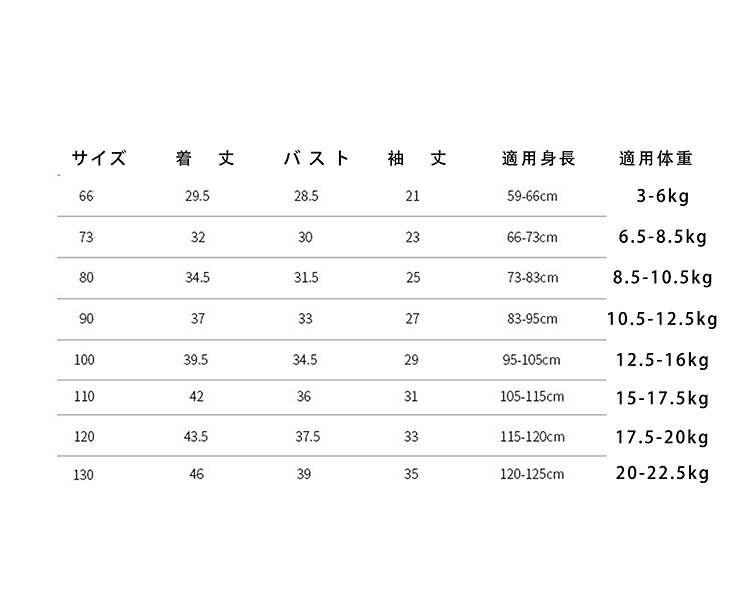 | サイズ | 着 丈 | バスト | 袖 丈 | 適用身長 | 適用体重 |
|---|---|---|---|---|---|
| 66 | 29.5 | 28.5 | 21 | 59-66cm | 3-6kg |
| 73 | 32 | 30 | 23 | 66-73cm | 6.5-8.5kg |
| 80 | 34.5 | 31.5 | 25 | 73-83cm | 8.5-10.5kg |
| 90 | 37 | 33 | 27 | 83-95cm | 10.5-12.5kg |
| 100 | 39.5 | 34.5 | 29 | 95-105cm | 12.5-16kg |
| 110 | 42 | 36 | 31 | 105-115cm | 15-17.5kg |
| 120 | 43.5 | 37.5 | 33 | 115-120cm | 17.5-20kg |
| 130 | 46 | 39 | 35 | 120-125cm | 20-22.5kg |